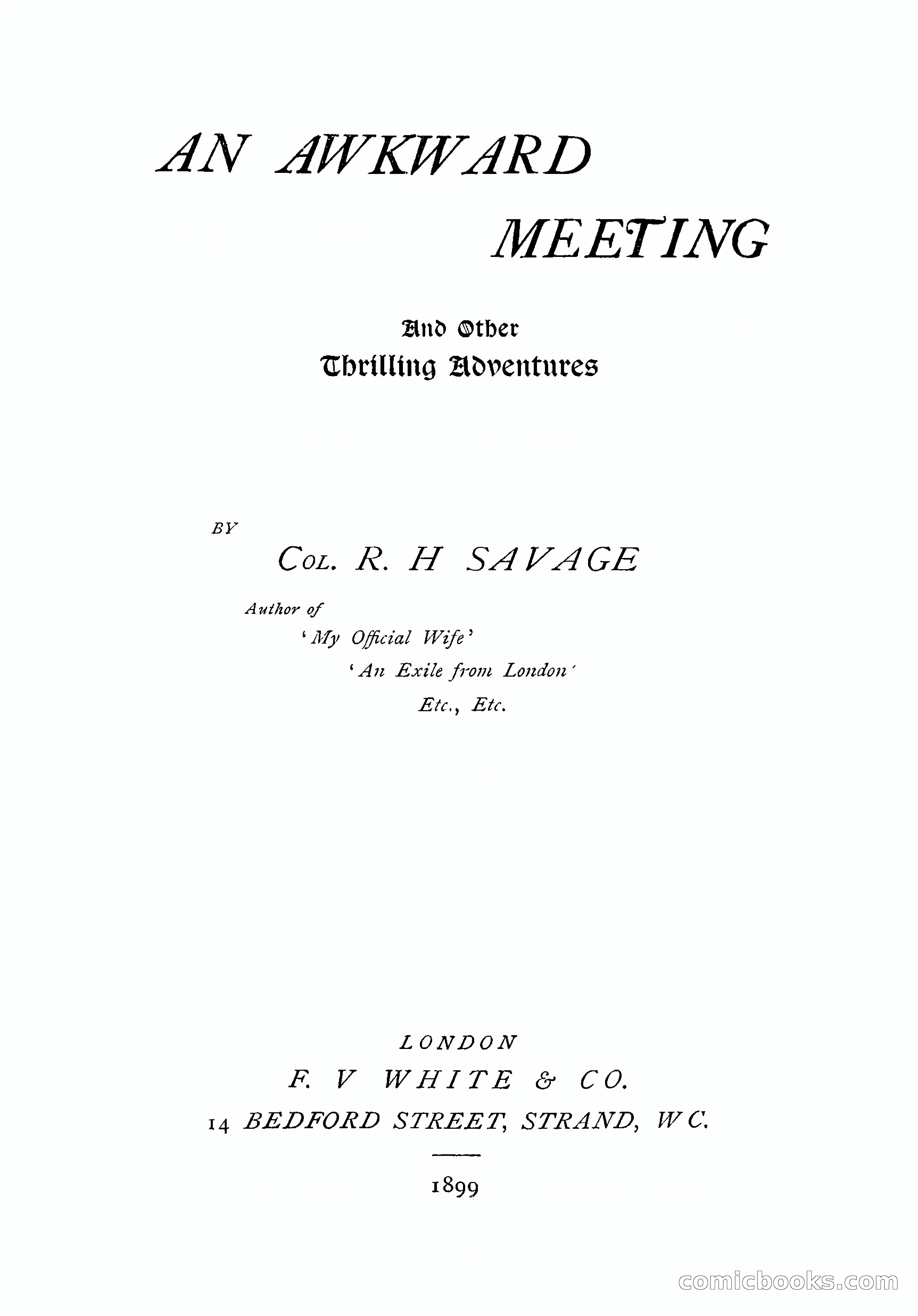 AN AWKWARD MEETING

And Other Thrilling Adventures

BY

COL. R. H SAVAGE

Author of
'My Official Wife'
'An Exile from London'
Etc., Etc.

LONDON
F. V WHITE & CO.
14 BEDFORD STREET, STRAND, W C.

1899

comicbooks.com